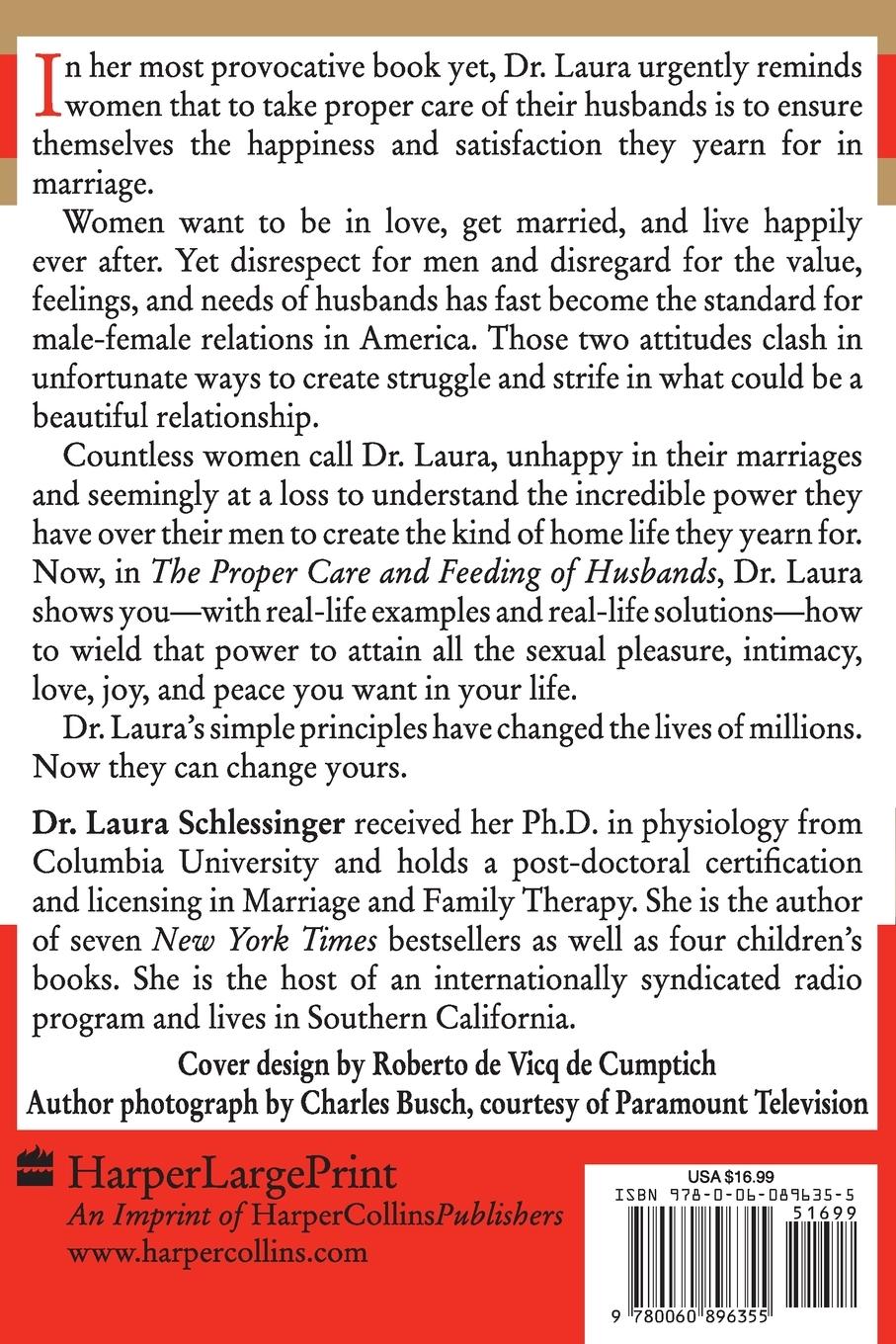 In her most provocative book yet, Dr. Laura urgently reminds women that to take proper care of their husbands is to ensure themselves the happiness and satisfaction they yearn for in marriage.

Women want to be in love, get married, and live happily ever after. Yet disrespect for men and disregard for the value, feelings, and needs of husbands has fast become the standard for male-female relations in America. Those two attitudes clash in unfortunate ways to create struggle and strife in what could be a beautiful relationship.

Countless women call Dr. Laura, unhappy in their marriages and seemingly at a loss to understand the incredible power they have over their men to create the kind of home life they yearn for. Now, in The Proper Care and Feeding of Husbands, Dr. Laura shows you—with real-life examples and real-life solutions—how to wield that power to attain all the sexual pleasure, intimacy, love, joy, and peace you want in your life.

Dr. Laura's simple principles have changed the lives of millions. Now they can change yours.

Dr. Laura Schlessinger received her Ph.D. in physiology from Columbia University and holds a post-doctoral certification and licensing in Marriage and Family Therapy. She is the author of seven New York Times bestsellers as well as four children's books. She is the host of an internationally syndicated radio program and lives in Southern California.

Cover design by Roberto de Vicq de Cumptich
Author photograph by Charles Busch, courtesy of Paramount Television

HarperLargePrint
An Imprint of HarperCollinsPublishers
www.harpercollins.com

USA $16.99
ISBN 978-0-06-089635-5
51699
9 780060 896355